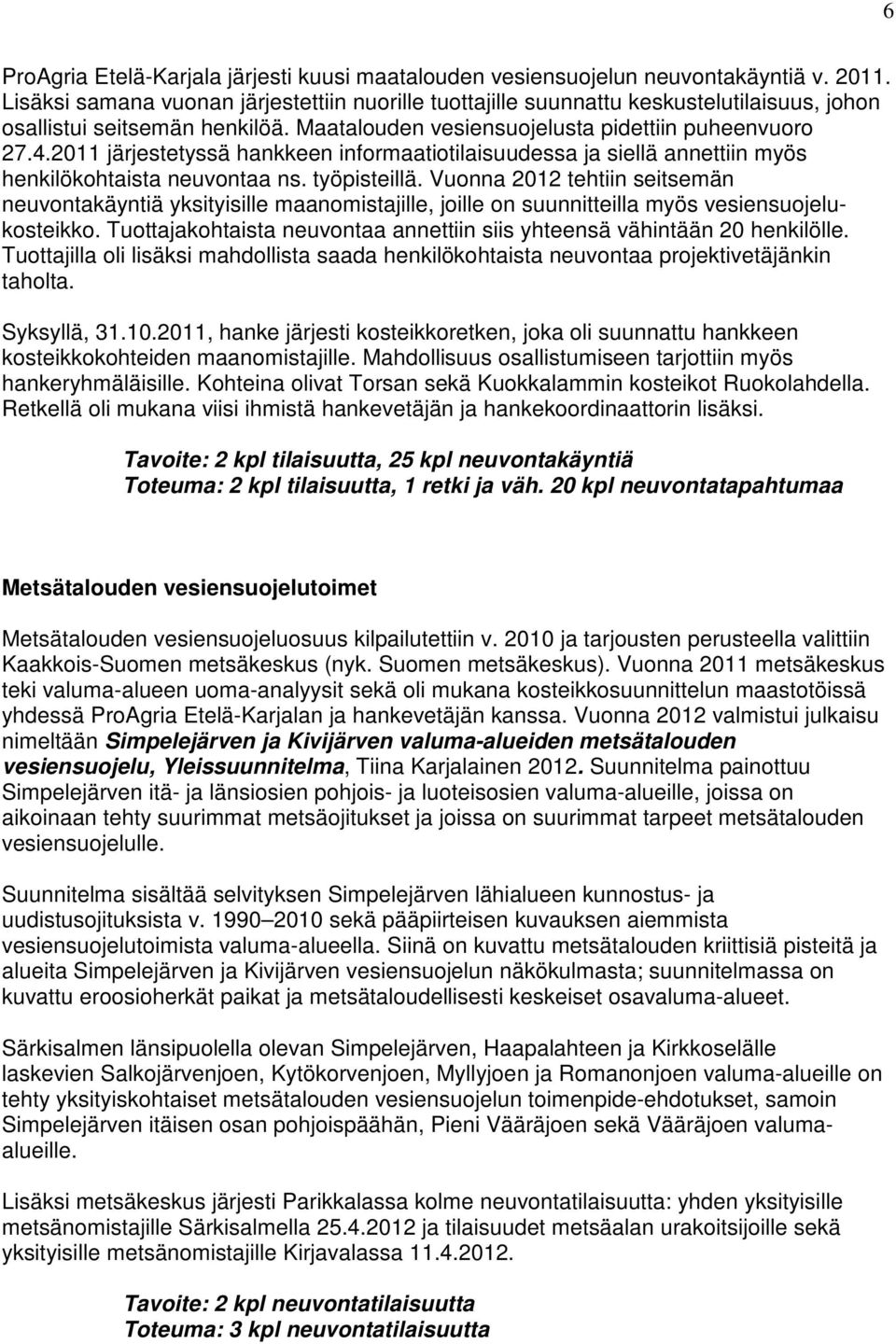 6

ProAgria Etelä-Karjala järjesti kuusi maatalouden vesiensuojelun neuvontakäyntiä v. 2011. Lisäksi samana vuonan järjestettiin nuorille tuottajille suunnattu keskustelutilaisuus, johon osallistui seitsemän henkilöä. Maatalouden vesiensuojelusta pidettiin puheenvuoro 27.4.2011 järjestetyssä hankkeen informaatiotilaisuudessa ja siellä annettiin myös henkilökohtaista neuvontaa ns. työpisteillä. Vuonna 2012 tehtiin seitsemän neuvontakäyntiä yksityisille maanomistajille, joille on suunnitteilla myös vesiensuojelukosteikko. Tuottajakohtaista neuvontaa annettiin siis yhteensä vähintään 20 henkilölle. Tuottajilla oli lisäksi mahdollista saada henkilökohtaista neuvontaa projektivetäjänkin taholta.

Syksyllä, 31.10.2011, hanke järjesti kosteikkoretken, joka oli suunnattu hankkeen kosteikkokohteiden maanomistajille. Mahdollisuus osallistumiseen tarjottiin myös hankeryhmäläisille. Kohteina olivat Torsan sekä Kuokkalammin kosteikot Ruokolahdella. Retkellä oli mukana viisi ihmistä hankevetäjän ja hankekoordinaattorin lisäksi.

Tavoite: 2 kpl tilaisuutta, 25 kpl neuvontakäyntiä
Toteuma: 2 kpl tilaisuutta, 1 retki ja väh. 20 kpl neuvontatapahtumaa

Metsätalouden vesiensuojelutoimet

Metsätalouden vesiensuojeluosuus kilpailutettiin v. 2010 ja tarjousten perusteella valittiin Kaakkois-Suomen metsäkeskus (nyk. Suomen metsäkeskus). Vuonna 2011 metsäkeskus teki valuma-alueen uoma-analyysit sekä oli mukana kosteikkosuunnittelun maastotöissä yhdessä ProAgria Etelä-Karjalan ja hankevetäjän kanssa. Vuonna 2012 valmistui julkaisu nimeltään Simpelejärven ja Kivijärven valuma-alueiden metsätalouden vesiensuojelu, Yleissuunnitelma, Tiina Karjalainen 2012. Suunnitelma painottuu Simpelejärven itä- ja länsiosien pohjois- ja luoteisosien valuma-alueille, joissa on aikoinaan tehty suurimmat metsäojitukset ja joissa on suurimmat tarpeet metsätalouden vesiensuojelulle.

Suunnitelma sisältää selvityksen Simpelejärven lähialueen kunnostus- ja uudistusojituksista v. 1990–2010 sekä pääpiirteisen kuvauksen aiemmista vesiensuojelutoimista valuma-alueella. Siinä on kuvattu metsätalouden kriittisiä pisteitä ja alueita Simpelejärven ja Kivijärven vesiensuojelun näkökulmasta; suunnitelmassa on kuvattu eroosioherkät paikat ja metsätaloudellisesti keskeiset osavaluma-alueet.

Särkisalmen länsipuolella olevan Simpelejärven, Haapalahteen ja Kirkkoselälle laskevien Salkojärvenjoen, Kytökorvenjoen, Myllyjoen ja Romanonjoen valuma-alueille on tehty yksityiskohtaiset metsätalouden vesiensuojelun toimenpide-ehdotukset, samoin Simpelejärven itäisen osan pohjoispäähän, Pieni Vääräjoen sekä Vääräjoen valuma-alueille.

Lisäksi metsäkeskus järjesti Parikkalassa kolme neuvontatilaisuutta: yhden yksityisille metsänomistajille Särkisalmella 25.4.2012 ja tilaisuudet metsäalan urakoitsijoille sekä yksityisille metsänomistajille Kirjavalassa 11.4.2012.

Tavoite: 2 kpl neuvontatilaisuutta
Toteuma: 3 kpl neuvontatilaisuutta